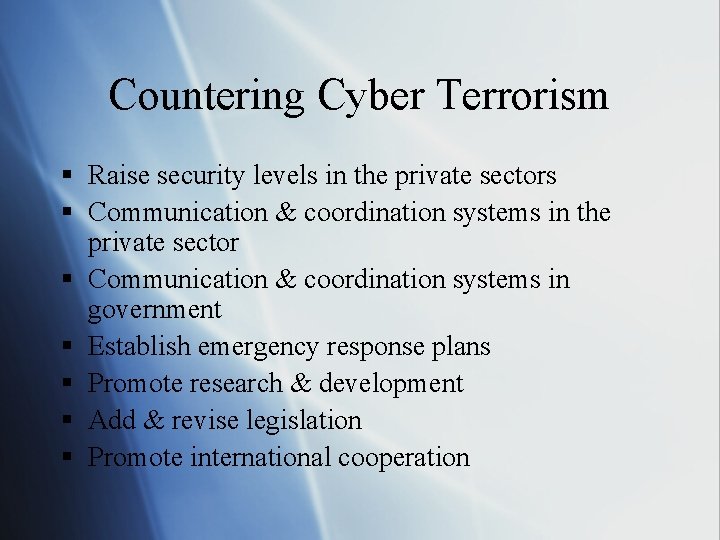 Countering Cyber Terrorism

▪ Raise security levels in the private sectors
▪ Communication & coordination systems in the private sector
▪ Communication & coordination systems in government
▪ Establish emergency response plans
▪ Promote research & development
▪ Add & revise legislation
▪ Promote international cooperation